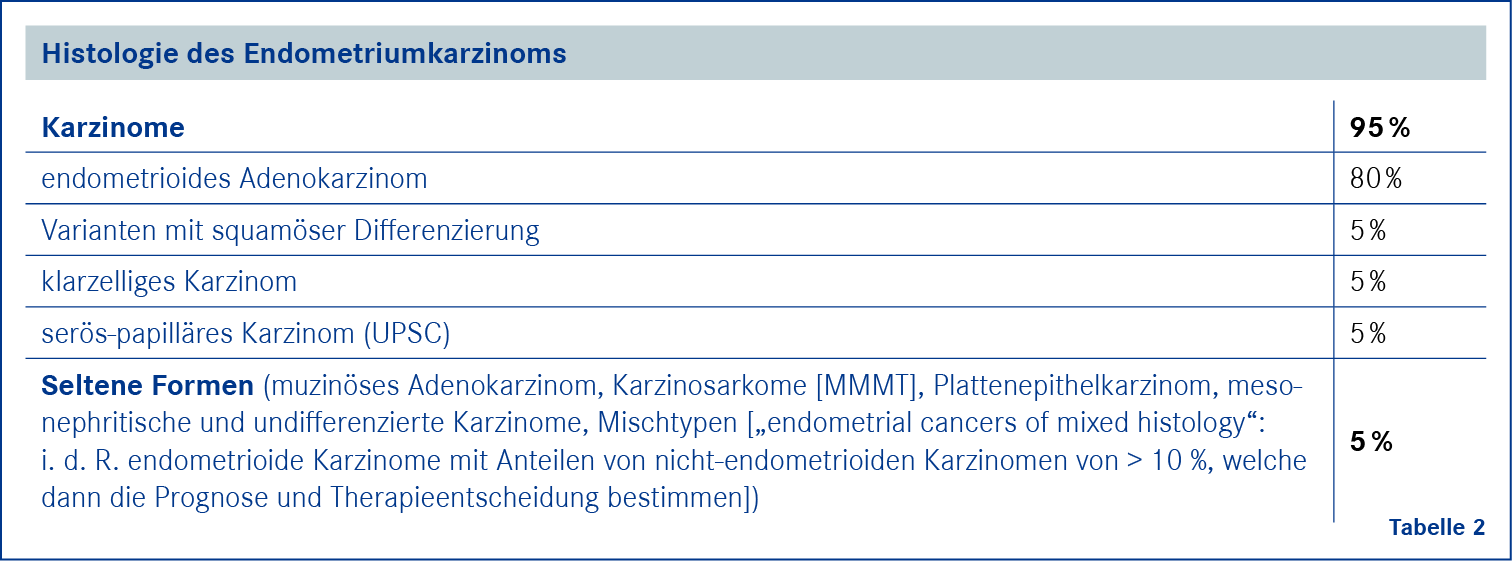 Histologie des Endometriumkarzinoms

| Karzinome | 95 % |
|---|---|
| endometrioides Adenokarzinom | 80 % |
| Varianten mit squamöser Differenzierung | 5 % |
| klarzelliges Karzinom | 5 % |
| serös-papilläres Karzinom (UPSC) | 5 % |
| Seltene Formen (muzinöses Adenokarzinom, Karzinosarkome [MMMT], Plattenepithelkarzinom, mesonephritische und undifferenzierte Karzinome, Mischtypen [„endometrial cancers of mixed histology“: i. d. R. endometrioide Karzinome mit Anteilen von nicht-endometrioiden Karzinomen von > 10 %, welche dann die Prognose und Therapieentscheidung bestimmen]) | 5 % |

Tabelle 2